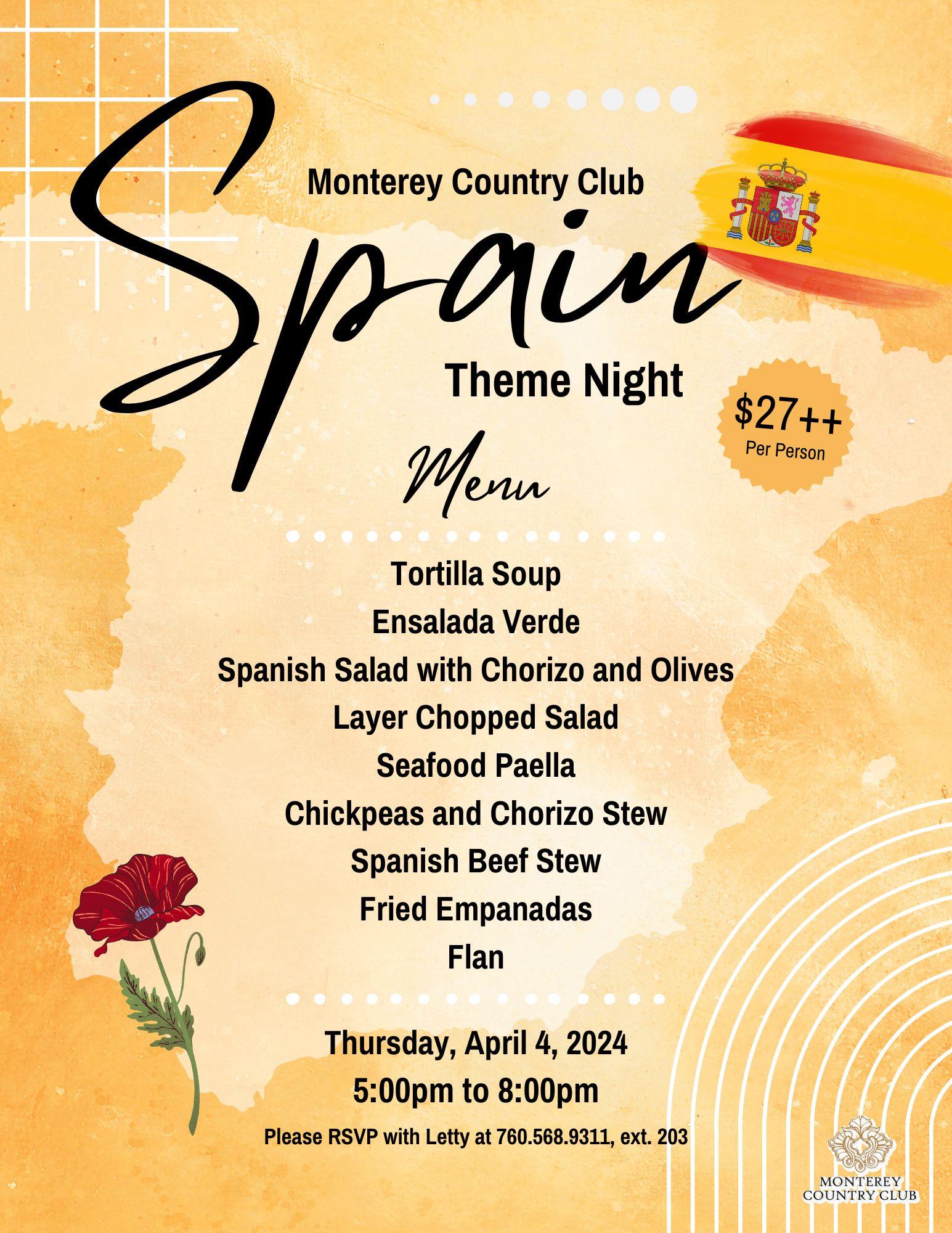 Monterey Country Club

Spain

Theme Night

$27++
Per Person

Menu

Tortilla Soup
Ensalada Verde
Spanish Salad with Chorizo and Olives
Layer Chopped Salad
Seafood Paella
Chickpeas and Chorizo Stew
Spanish Beef Stew
Fried Empanadas
Flan

Thursday, April 4, 2024
5:00pm to 8:00pm
Please RSVP with Letty at 760.568.9311, ext. 203

MONTEREY
COUNTRY CLUB